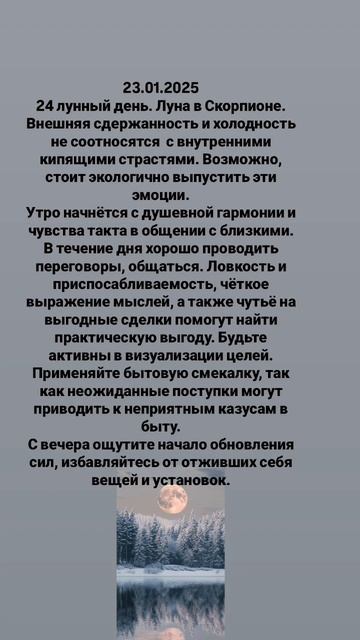 23.01.2025
24 лунный день. Луна в Скорпионе. Внешняя сдержанность и холодность не соотносятся с внутренними кипящими страстями. Возможно, стоит экологично выпустить эти эмоции.
Утро начнётся с душевной гармонии и чувства такта в общении с близкими. В течение дня хорошо проводить переговоры, общаться. Ловкость и приспосабливаемость, чёткое выражение мыслей, а также чутьё на выгодные сделки помогут найти практическую выгоду. Будьте активны в визуализации целей. Применяйте бытовую смекалку, так как неожиданные поступки могут приводить к неприятным казусам в быту.
С вечера ощутите начало обновления сил, избавляйтесь от отживших себя вещей и установок.